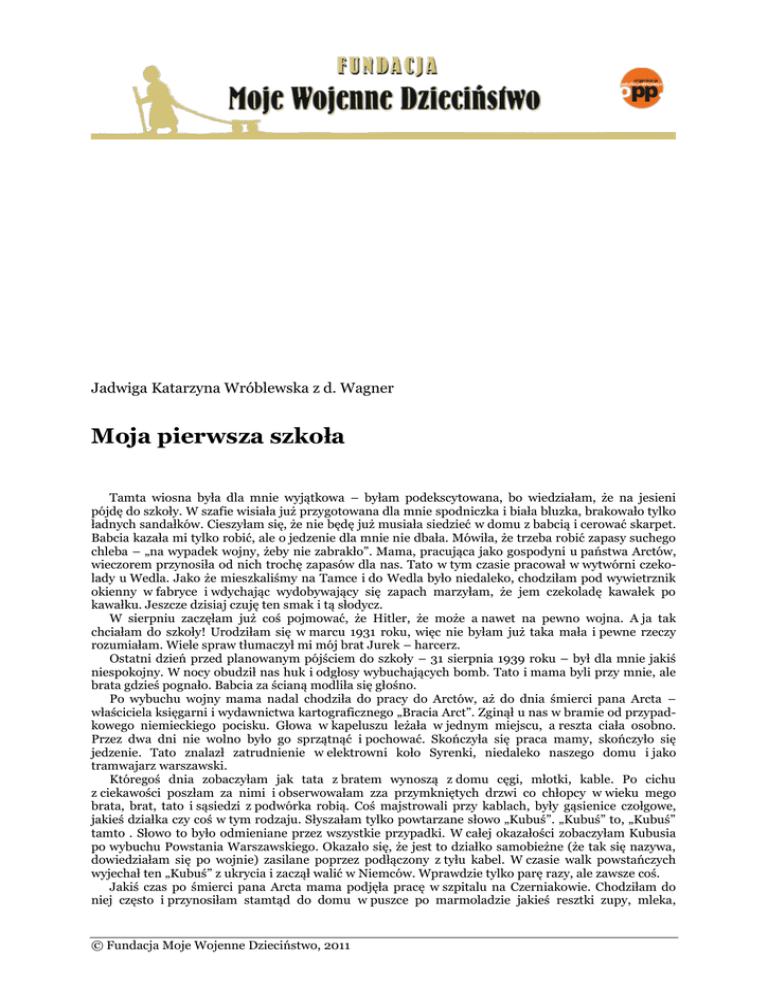 FUNDACJA
Moje Wojenne Dzieciństwo

opp

Jadwiga Katarzyna Wróblewska z d. Wagner

Moja pierwsza szkoła

Tamta wiosna była dla mnie wyjątkowa – byłam podekscytowana, bo wiedziałam, że na jesieni pójdę do szkoły. W szafie wisiała już przygotowana dla mnie spodniczka i biała bluzka, brakowało tylko ładnych sandałków. Cieszyłam się, że nie będę już musiała siedzieć w domu z babcią i cerować skarpet. Babcia kazała mi tylko robić, ale o jedzenie dla mnie nie dbała. Mówiła, że trzeba robić zapasy suchego chleba – „na wypadek wojny, żeby nie zabrakło". Mama, pracująca jako gospodyni u państwa Arctów, wieczorem przynosiła od nich trochę zapasów dla nas. Tato w tym czasie pracował w wytwórni czekolady u Wedla. Jako że mieszkaliśmy na Tamce i do Wedla było niedaleko, chodziłam pod wywietrznik okienny w fabryce i wdychając wydobywający się zapach marzyłam, że jem czekoladę kawałek po kawałku. Jeszcze dzisiaj czuję ten smak i tą słodycz.
W sierpniu zaczęłam już coś pojmować, że Hitler, że może a nawet na pewno wojna. A ja tak chciałam do szkoły! Urodziłam się w marcu 1931 roku, więc nie byłam już taka mała i pewne rzeczy rozumiałam. Wiele spraw tłumaczył mi mój brat Jurek – harcerz.
Ostatni dzień przed planowanym pójściem do szkoły – 31 sierpnia 1939 roku – był dla mnie jakiś niespokojny. W nocy obudził nas huk i odgłosy wybuchających bomb. Tato i mama byli przy mnie, ale brata gdzieś pognało. Babcia za ścianą modliła się głośno.
Po wybuchu wojny mama nadal chodziła do pracy do Arctów, aż do dnia śmierci pana Arcta – właściciela księgarni i wydawnictwa kartograficznego „Bracia Arct". Zginął u nas w bramie od przypadkowego niemieckiego pocisku. Głowa w kapeluszu leżała w jednym miejscu, a reszta ciała osobno. Przez dwa dni nie wolno było go sprzątnąć i pochować. Skończyła się praca mamy, skończyło się jedzenie. Tato znalazł zatrudnienie w elektrowni koło Syrenki, niedaleko naszego domu i jako tramwajarz warszawski.
Któregoś dnia zobaczyłam jak tata z bratem wynoszą z domu cęgi, młotki, kable. Po cichu z ciekawości poszłam za nimi i obserwowałam zza przymkniętych drzwi co chłopcy w wieku mego brata, brat, tato i sąsiedzi z podwórka robią. Coś majstrowali przy kablach, były gąsienice czołgowe, jakieś działka czy coś w tym rodzaju. Słyszałam tylko powtarzane słowo „Kubuś". „Kubuś" to, „Kubuś" tamto . Słowo to było odmieniane przez wszystkie przypadki. W całej okazałości zobaczyłam Kubusia po wybuchu Powstania Warszawskiego. Okazało się, że jest to działko samobieżne (że tak się nazywa, dowiedziałam się po wojnie) zasilane poprzez podłączony z tyłu kabel. W czasie walk powstańczych wyjechał ten „Kubuś" z ukrycia i zaczął walić w Niemców. Wprawdzie tylko parę razy, ale zawsze coś.
Jakiś czas po śmierci pana Arcta mama podjęła pracę w szpitalu na Czerniakowie. Chodziłam do niej często i przynosiłam stamtąd do domu w puszce po marmoladzie jakieś resztki zupy, mleka,

© Fundacja Moje Wojenne Dzieciństwo, 2011